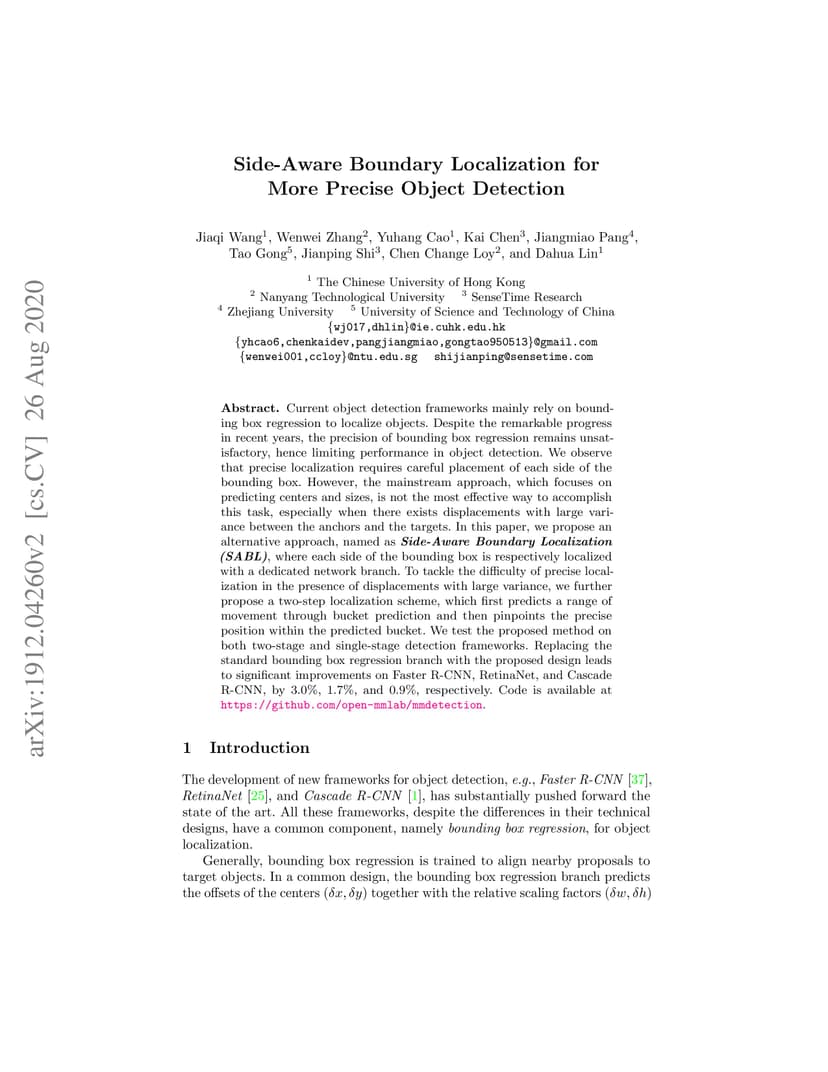 arXiv:1912.04260v2 [cs.CV] 26 Aug 2020

Side-Aware Boundary Localization for More Precise Object Detection

Jiaqi Wang$^1$, Wenwei Zhang$^2$, Yuhang Cao$^1$, Kai Chen$^3$, Jiangmiao Pang$^4$, Tao Gong$^5$, Jianping Shi$^3$, Chen Change Loy$^2$, and Dahua Lin$^1$

$^1$ The Chinese University of Hong Kong
$^2$ Nanyang Technological University $^3$ SenseTime Research
$^4$ Zhejiang University $^5$ University of Science and Technology of China
{wj017,dhlin}@ie.cuhk.edu.hk
{yhcao6,chenkaidev,pangjiangmiao,gongtao950513}@gmail.com
{wenwei001,ccloy}@ntu.edu.sg shijianping@sensetime.com

Abstract. Current object detection frameworks mainly rely on bounding box regression to localize objects. Despite the remarkable progress in recent years, the precision of bounding box regression remains unsatisfactory, hence limiting performance in object detection. We observe that precise localization requires careful placement of each side of the bounding box. However, the mainstream approach, which focuses on predicting centers and sizes, is not the most effective way to accomplish this task, especially when there exists displacements with large variance between the anchors and the targets. In this paper, we propose an alternative approach, named as Side-Aware Boundary Localization (SABL), where each side of the bounding box is respectively localized with a dedicated network branch. To tackle the difficulty of precise localization in the presence of displacements with large variance, we further propose a two-step localization scheme, which first predicts a range of movement through bucket prediction and then pinpoints the precise position within the predicted bucket. We test the proposed method on both two-stage and single-stage detection frameworks. Replacing the standard bounding box regression branch with the proposed design leads to significant improvements on Faster R-CNN, RetinaNet, and Cascade R-CNN, by 3.0%, 1.7%, and 0.9%, respectively. Code is available at https://github.com/open-mmlab/mmdetection.

1 Introduction

The development of new frameworks for object detection, e.g., Faster R-CNN [37], RetinaNet [25], and Cascade R-CNN [1], has substantially pushed forward the state of the art. All these frameworks, despite the differences in their technical designs, have a common component, namely bounding box regression, for object localization.

Generally, bounding box regression is trained to align nearby proposals to target objects. In a common design, the bounding box regression branch predicts the offsets of the centers $(\delta x, \delta y)$ together with the relative scaling factors $(\delta w, \delta h)$